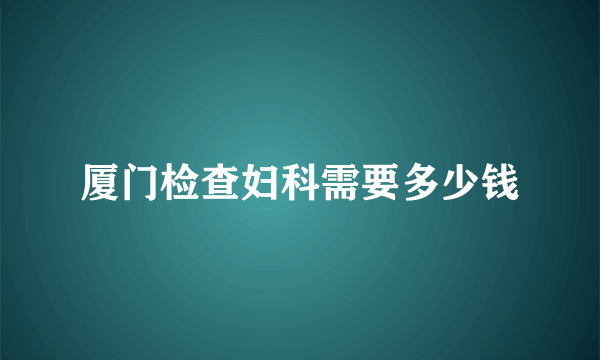 厦门检查妇科需要多少钱